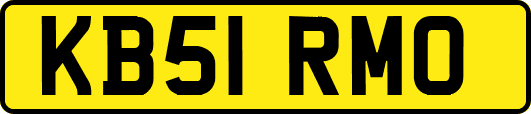 KB51 RMO